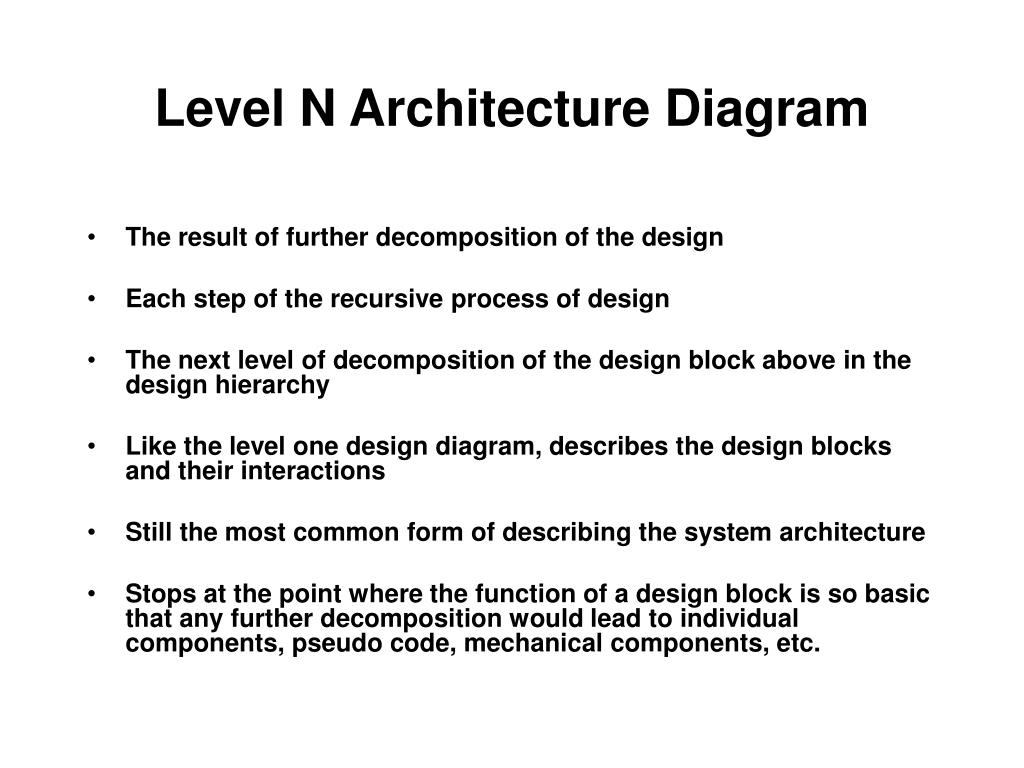 Level N Architecture Diagram

• The result of further decomposition of the design

• Each step of the recursive process of design

• The next level of decomposition of the design block above in the design hierarchy

• Like the level one design diagram, describes the design blocks and their interactions

• Still the most common form of describing the system architecture

• Stops at the point where the function of a design block is so basic that any further decomposition would lead to individual components, pseudo code, mechanical components, etc.